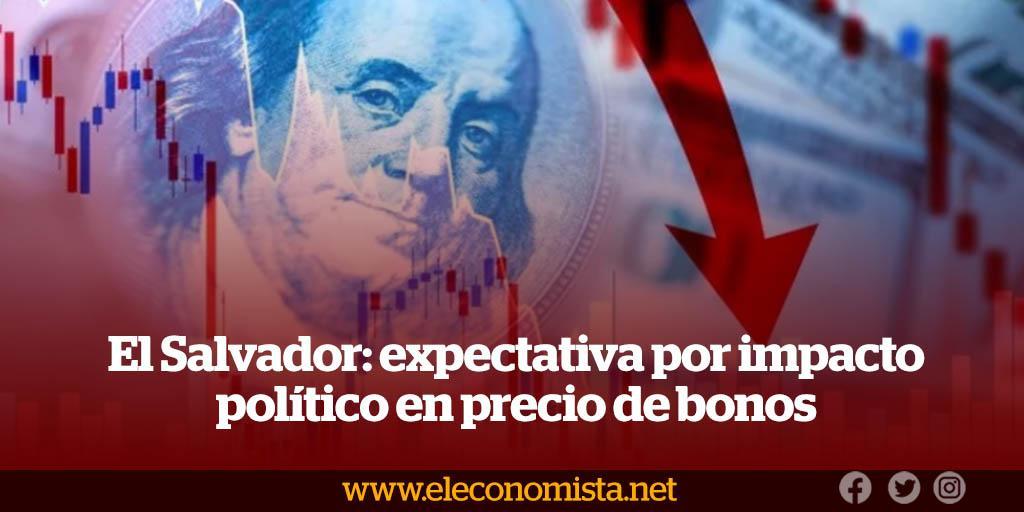 El Salvador: expectativa por impacto político en precio de bonos

www.eleconomista.net